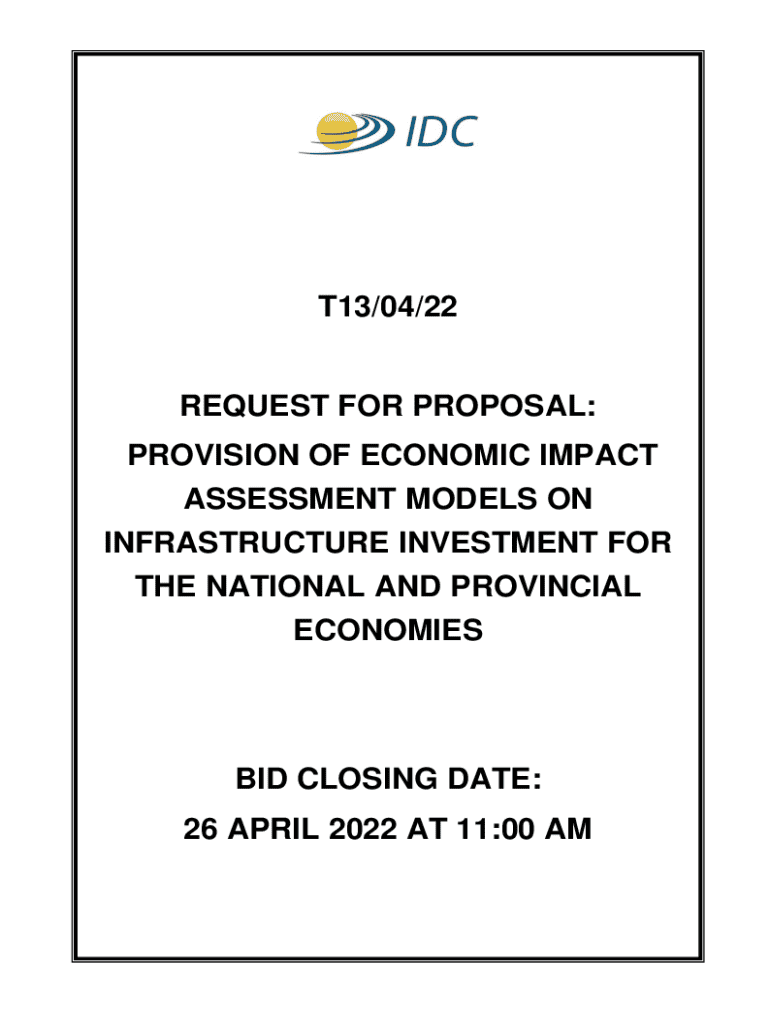 IDC

T13/04/22

REQUEST FOR PROPOSAL:
PROVISION OF ECONOMIC IMPACT ASSESSMENT MODELS ON INFRASTRUCTURE INVESTMENT FOR THE NATIONAL AND PROVINCIAL ECONOMIES

BID CLOSING DATE:
26 APRIL 2022 AT 11:00 AM